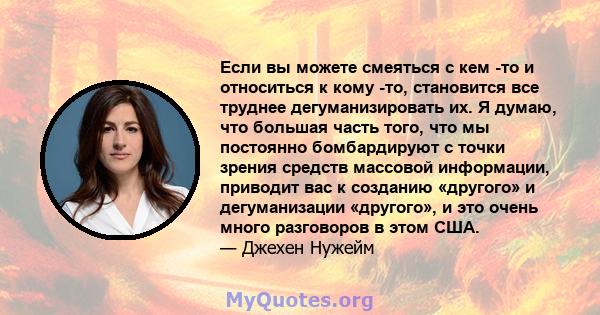 Если вы можете смеяться с кем -то и относиться к кому -то, становится все труднее дегуманизировать их. Я думаю, что большая часть того, что мы постоянно бомбардируют с точки зрения средств массовой информации, приводит вас к созданию «другого» и дегуманизации «другого», и это очень много разговоров в этом США.
— Джехен Нужейм

MyQuotes.org